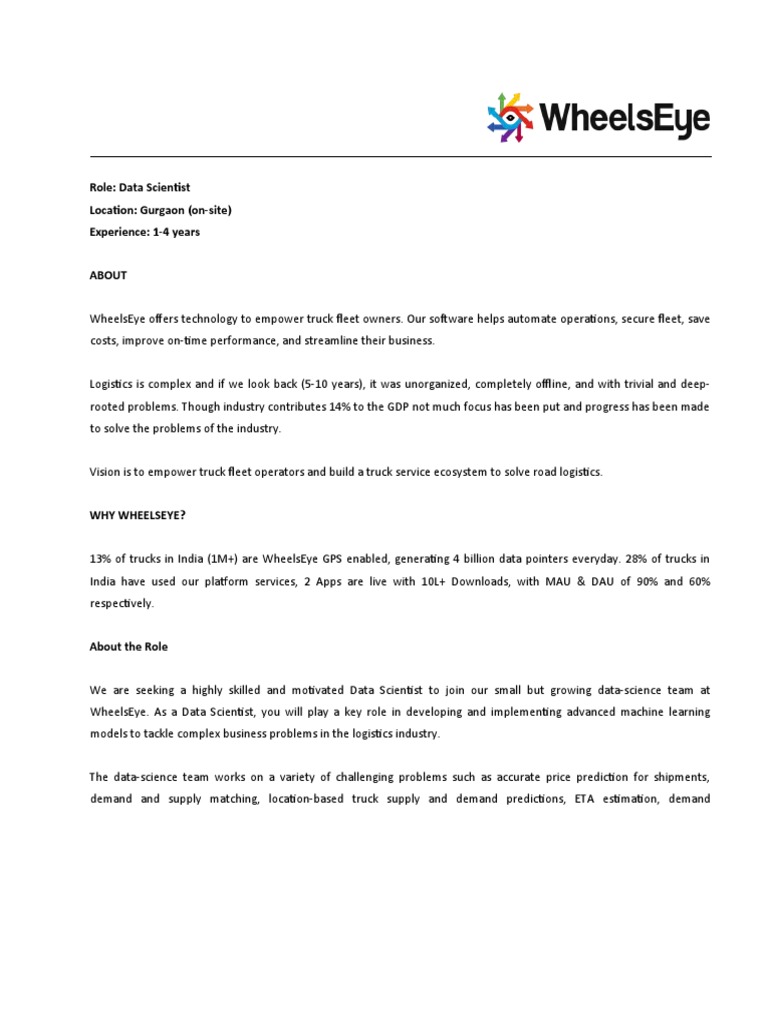 WheelsEye

Role: Data Scientist
Location: Gurgaon (on-site)
Experience: 1-4 years

ABOUT

WheelsEye offers technology to empower truck fleet owners. Our software helps automate operations, secure fleet, save costs, improve on-time performance, and streamline their business.

Logistics is complex and if we look back (5-10 years), it was unorganized, completely offline, and with trivial and deep-rooted problems. Though industry contributes 14% to the GDP not much focus has been put and progress has been made to solve the problems of the industry.

Vision is to empower truck fleet operators and build a truck service ecosystem to solve road logistics.

WHY WHEELSEYE?

13% of trucks in India (1M+) are WheelsEye GPS enabled, generating 4 billion data pointers everyday. 28% of trucks in India have used our platform services, 2 Apps are live with 10L+ Downloads, with MAU & DAU of 90% and 60% respectively.

About the Role

We are seeking a highly skilled and motivated Data Scientist to join our small but growing data-science team at WheelsEye. As a Data Scientist, you will play a key role in developing and implementing advanced machine learning models to tackle complex business problems in the logistics industry.

The data-science team works on a variety of challenging problems such as accurate price prediction for shipments, demand and supply matching, location-based truck supply and demand predictions, ETA estimation, demand